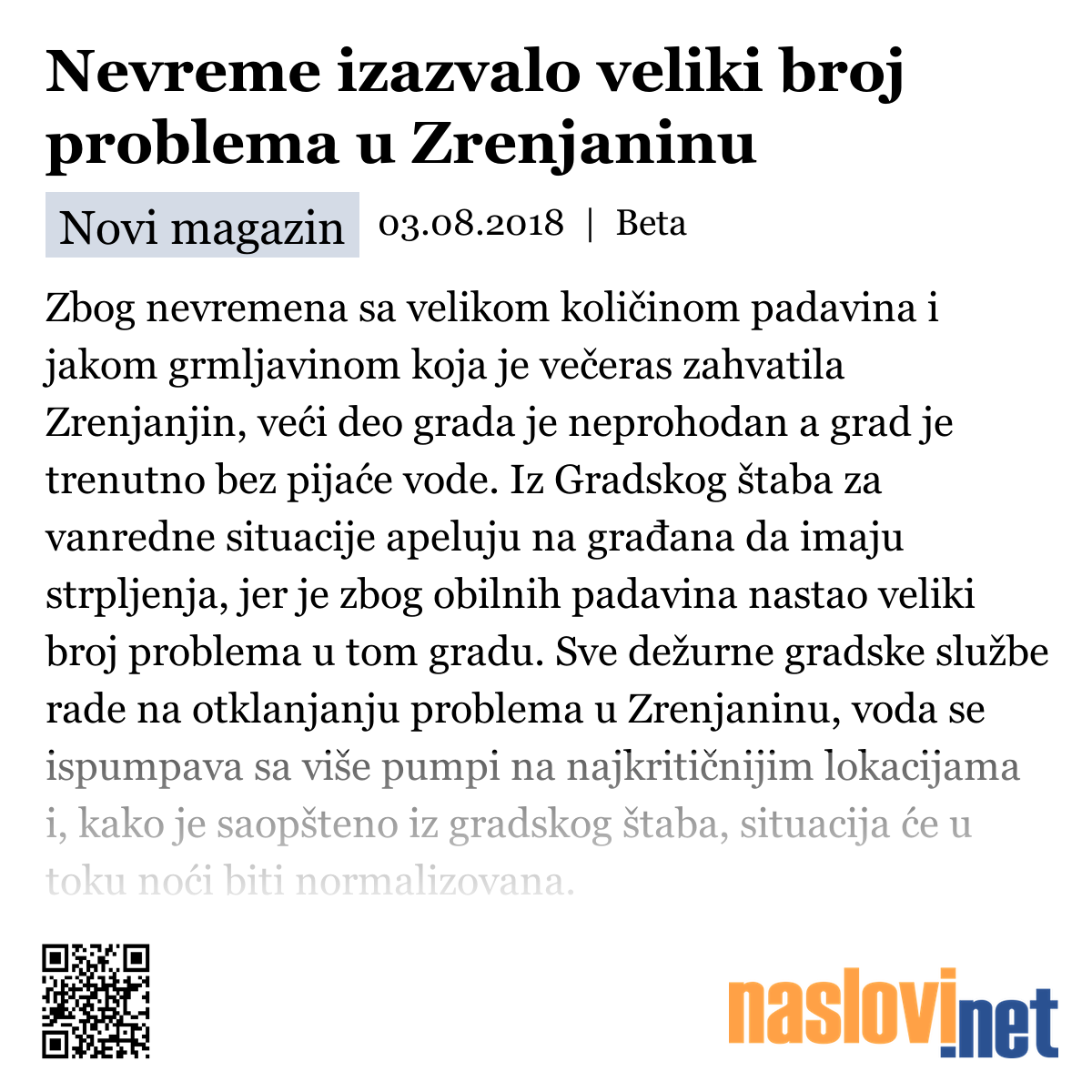 Nevreme izazvalo veliki broj problema u Zrenjaninu

Novi magazin 03.08.2018 | Beta

Zbog nevremena sa velikom količinom padavina i jakom grmljavinom koja je večeras zahvatila Zrenjanjin, veći deo grada je neprohodan a grad je trenutno bez pijaće vode. Iz Gradskog štaba za vanredne situacije apeluju na građana da imaju strpljenja, jer je zbog obilnih padavina nastao veliki broj problema u tom gradu. Sve dežurne gradske službe rade na otklanjanju problema u Zrenjaninu, voda se ispumpava sa više pumpi na najkritičnijim lokacijama i, kako je saopšteno iz gradskog štaba, situacija će u toku noći biti normalizovana.

naslovi.net